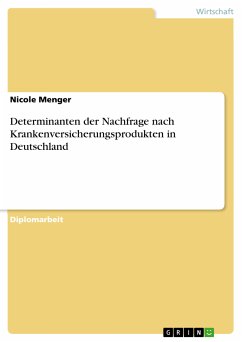 Wirtschaft

Nicole Menger

Determinanten der Nachfrage nach Krankenversicherungsprodukten in Deutschland

Diplomarbeit

GRIN